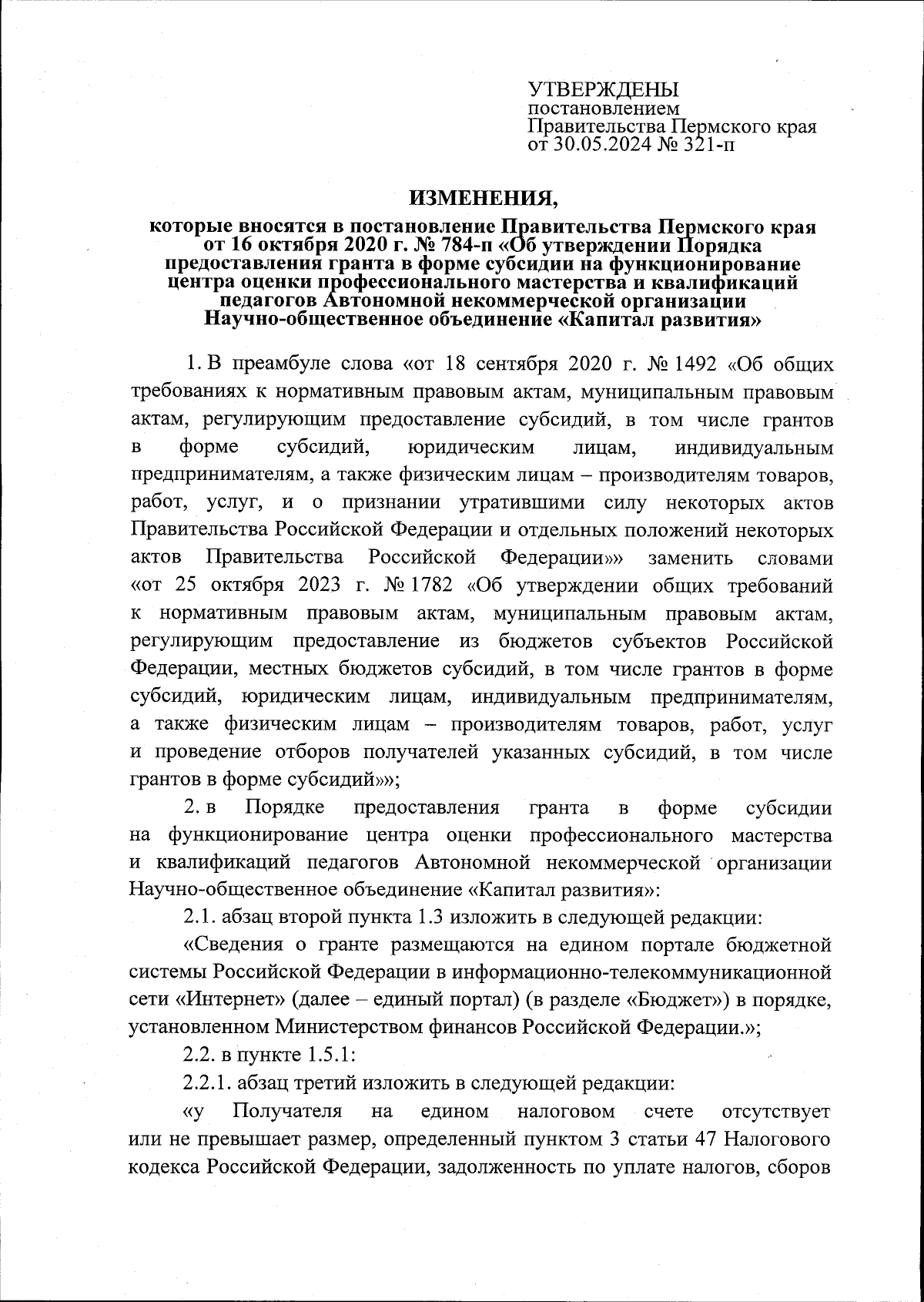 УТВЕРЖДЕНЫ
постановлением
Правительства Пермского края
от 30.05.2024 № 321-п

ИЗМЕНЕНИЯ,

которые вносятся в постановление Правительства Пермского края от 16 октября 2020 г. № 784-п «Об утверждении Порядка предоставления гранта в форме субсидии на функционирование центра оценки профессионального мастерства и квалификаций педагогов Автономной некоммерческой организации Научно-общественное объединение «Капитал развития»

1. В преамбуле слова «от 18 сентября 2020 г. № 1492 «Об общих требованиях к нормативным правовым актам, муниципальным правовым актам, регулирующим предоставление субсидий, в том числе грантов в форме субсидий, юридическим лицам, индивидуальным предпринимателям, а также физическим лицам – производителям товаров, работ, услуг, и о признании утратившими силу некоторых актов Правительства Российской Федерации и отдельных положений некоторых актов Правительства Российской Федерации»» заменить словами «от 25 октября 2023 г. № 1782 «Об утверждении общих требований к нормативным правовым актам, муниципальным правовым актам, регулирующим предоставление из бюджетов субъектов Российской Федерации, местных бюджетов субсидий, в том числе грантов в форме субсидий, юридическим лицам, индивидуальным предпринимателям, а также физическим лицам – производителям товаров, работ, услуг и проведение отборов получателей указанных субсидий, в том числе грантов в форме субсидий»»;

2. в Порядке предоставления гранта в форме субсидии на функционирование центра оценки профессионального мастерства и квалификаций педагогов Автономной некоммерческой организации Научно-общественное объединение «Капитал развития»:

2.1. абзац второй пункта 1.3 изложить в следующей редакции:

«Сведения о гранте размещаются на едином портале бюджетной системы Российской Федерации в информационно-телекоммуникационной сети «Интернет» (далее – единый портал) (в разделе «Бюджет») в порядке, установленном Министерством финансов Российской Федерации.»;

2.2. в пункте 1.5.1:

2.2.1. абзац третий изложить в следующей редакции:

«у Получателя на едином налоговом счете отсутствует или не превышает размер, определенный пунктом 3 статьи 47 Налогового кодекса Российской Федерации, задолженность по уплате налогов, сборов